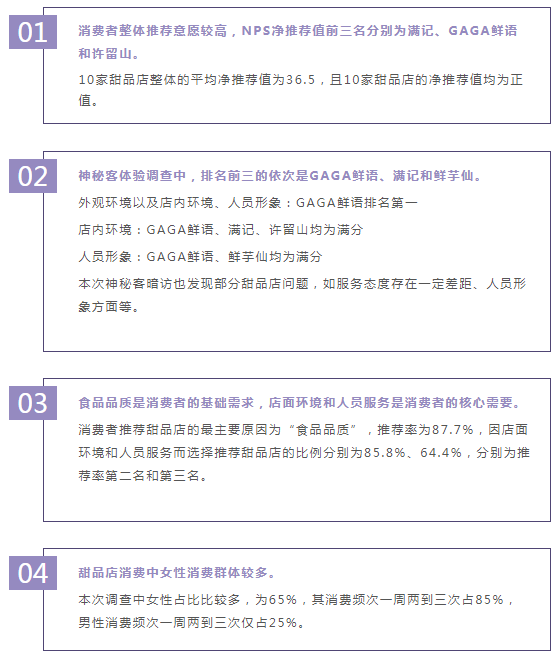 01

消费者整体推荐意愿较高，NPS净推荐值前三名分别为满记、GAGA鲜语和许留山。

10家甜品店整体的平均净推荐值为36.5，且10家甜品店的净推荐值均为正值。

02

神秘客体验调查中，排名前三的依次是GAGA鲜语、满记和鲜芋仙。

外观环境以及店内环境、人员形象：GAGA鲜语排名第一

店内环境：GAGA鲜语、满记、许留山均为满分

人员形象：GAGA鲜语、鲜芋仙均为满分

本次神秘客暗访也发现部分甜品店问题，如服务态度存在一定差距、人员形象方面等。

03

食品品质是消费者的基础需求，店面环境和人员服务是消费者的核心需要。

消费者推荐甜品店的最主要原因为“食品品质”，推荐率为87.7%，因店面环境和人员服务而选择推荐甜品店的比例分别为85.8%、64.4%，分别为推荐率第二名和第三名。

04

甜品店消费中女性消费群体较多。

本次调查中女性占比比较多，为65%，其消费频次一周两到三次占85%，男性消费频次一周两到三次仅占25%。